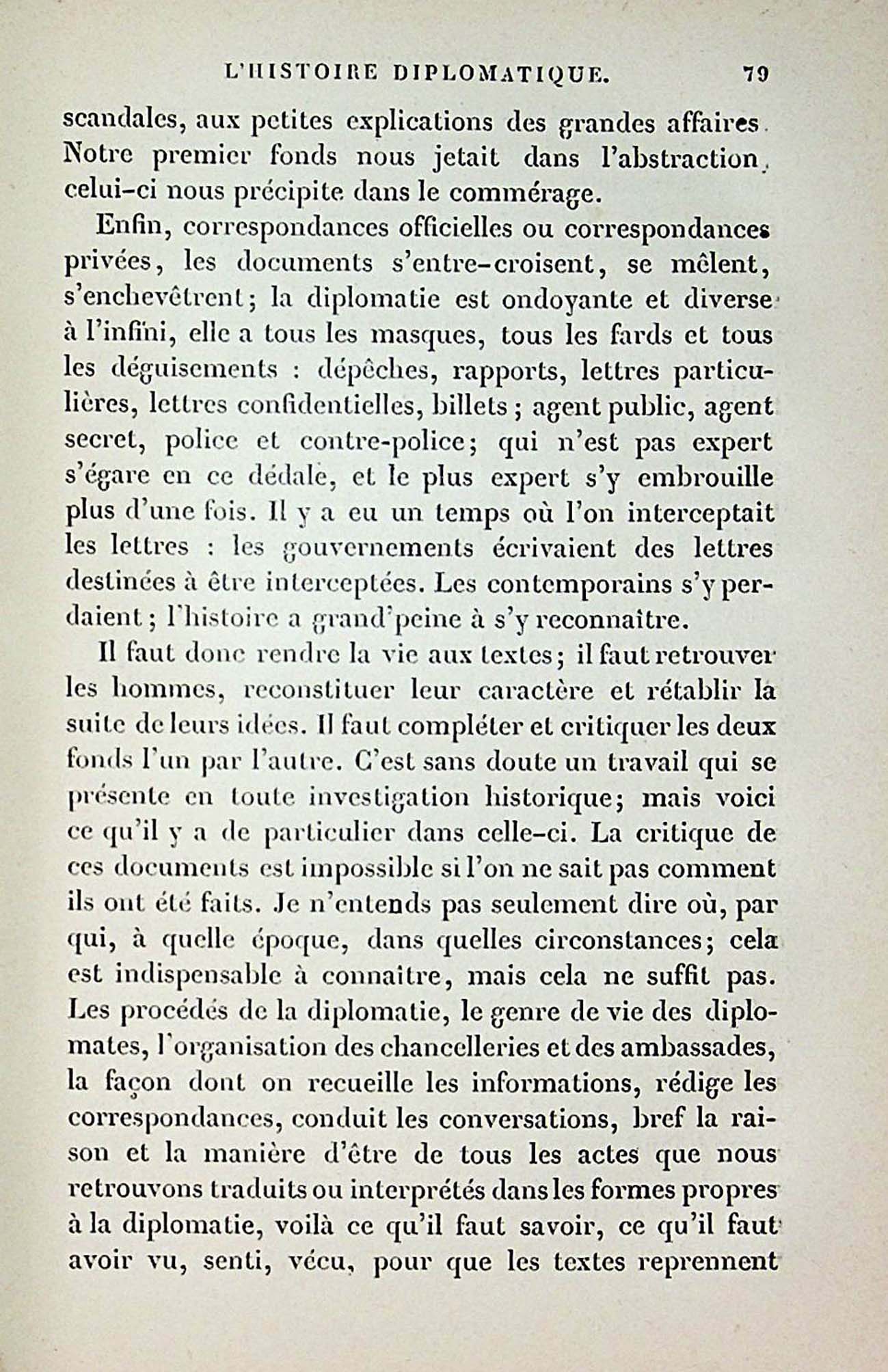 L'HISTOIRE DIPLOMATIQUE. 79

scandales, aux petites explications des grandes affaires. Notre premier fonds nous jetait dans l'abstraction, celui-ci nous précipite dans le commérage.

Enfin, correspondances officielles ou correspondances privées, les documents s'entre-croisent, se mêlent, s'enchevêtrent; la diplomatie est ondoyante et diverse à l'infini, elle a tous les masques, tous les fards et tous les déguisements : dépêches, rapports, lettres particulières, lettres confidentielles, billets; agent public, agent secret, police et contre-police; qui n'est pas expert s'égare en ce dédale, et le plus expert s'y embrouille plus d'une fois. Il y a eu un temps où l'on interceptait les lettres : les gouvernements écrivaient des lettres destinées à être interceptées. Les contemporains s'y perdaient; l'histoire a grand'peine à s'y reconnaître.

Il faut donc rendre la vie aux textes; il faut retrouver les hommes, reconstituer leur caractère et rétablir la suite de leurs idées. Il faut compléter et critiquer les deux fonds l'un par l'autre. C'est sans doute un travail qui se présente en toute investigation historique; mais voici ce qu'il y a de particulier dans celle-ci. La critique de ces documents est impossible si l'on ne sait pas comment ils ont été faits. Je n'entends pas seulement dire où, par qui, à quelle époque, dans quelles circonstances; cela est indispensable à connaître, mais cela ne suffit pas. Les procédés de la diplomatie, le genre de vie des diplomates, l'organisation des chancelleries et des ambassades, la façon dont on recueille les informations, rédige les correspondances, conduit les conversations, bref la raison et la manière d'être de tous les actes que nous retrouvons traduits ou interprétés dans les formes propres à la diplomatie, voilà ce qu'il faut savoir, ce qu'il faut avoir vu, senti, vécu, pour que les textes reprennent